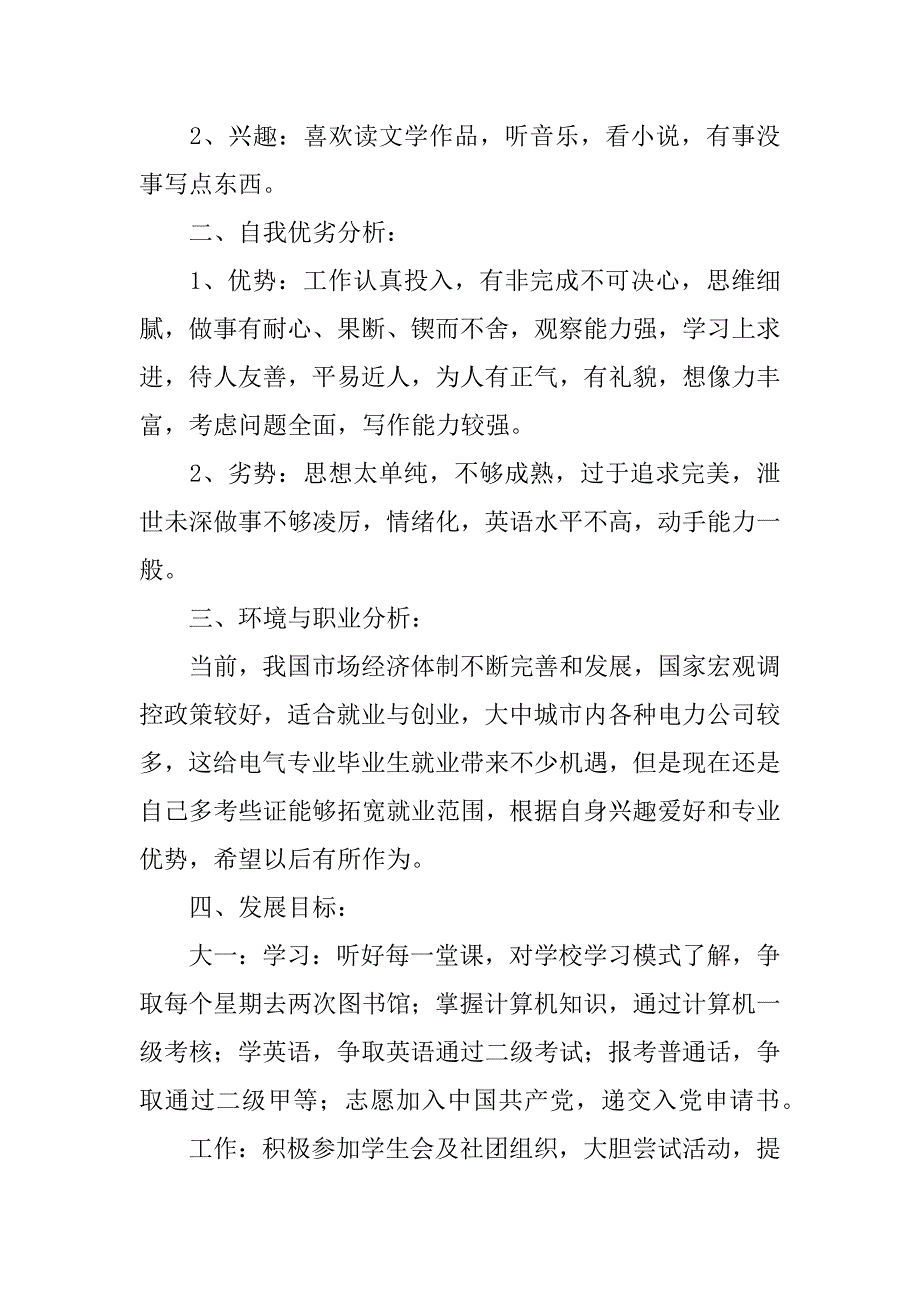 2、兴趣：喜欢读文学作品，听音乐，看小说，有事没事写点东西。

二、自我优劣分析：

1、优势：工作认真投入，有非完成不可决心，思维细腻，做事有耐心、果断、锲而不舍，观察能力强，学习上求进，待人友善，平易近人，为人有正气，有礼貌，想像力丰富，考虑问题全面，写作能力较强。

2、劣势：思想太单纯，不够成熟，过于追求完美，泄世未深做事不够凌厉，情绪化，英语水平不高，动手能力一般。

三、环境与职业分析：

当前，我国市场经济体制不断完善和发展，国家宏观调控政策较好，适合就业与创业，大中城市内各种电力公司较多，这给电气专业毕业生就业带来不少机遇，但是现在还是自己多考些证能够拓宽就业范围，根据自身兴趣爱好和专业优势，希望以后有所作为。

四、发展目标：

大一：学习：听好每一堂课，对学校学习模式了解，争取每个星期去两次图书馆；掌握计算机知识，通过计算机一级考核；学英语，争取英语通过二级考试；报考普通话，争取通过二级甲等；志愿加入中国共产党，递交入党申请书。

工作：积极参加学生会及社团组织，大胆尝试活动，提